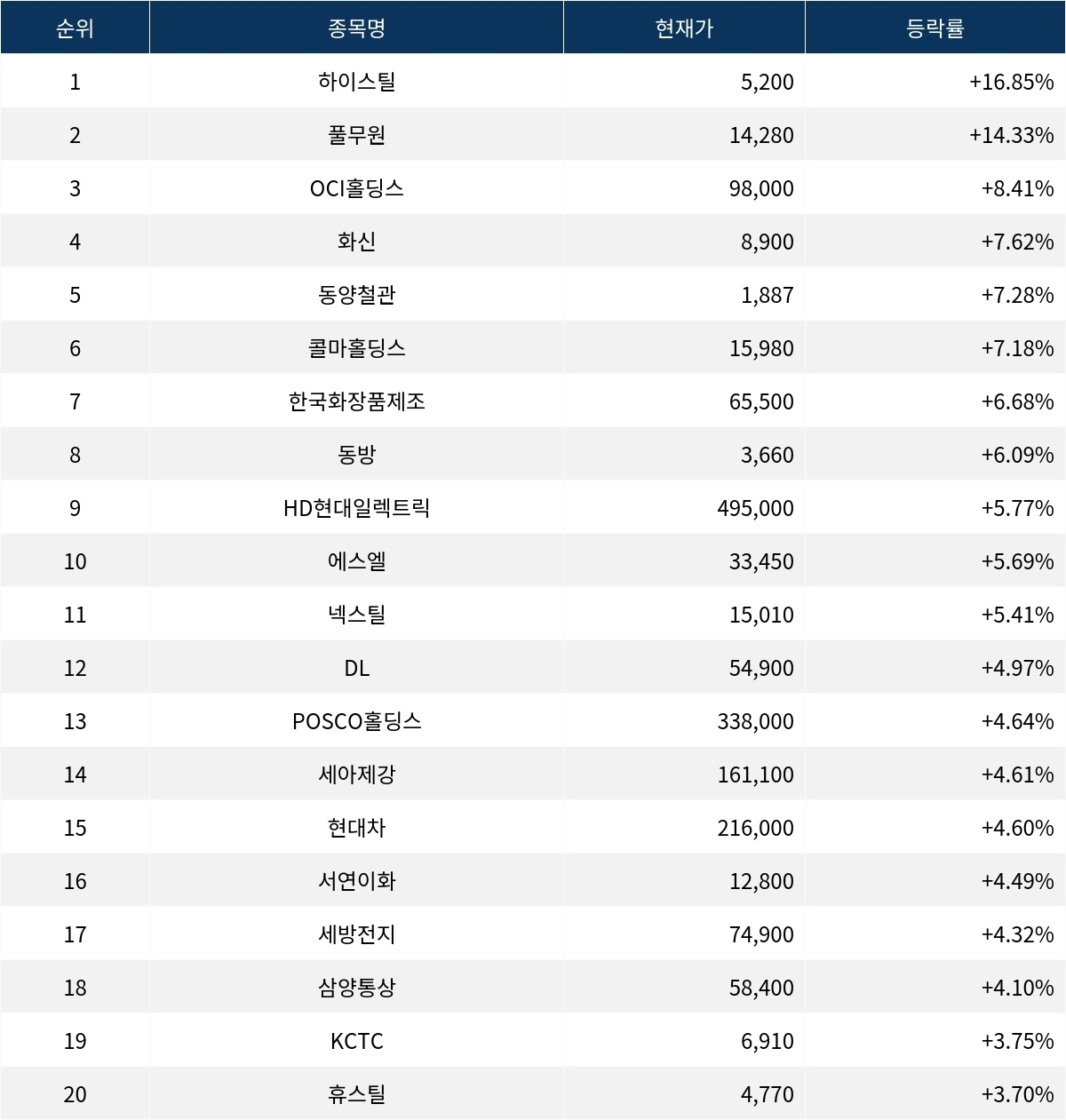 | 순위 | 종목명 | 현재가 | 등락률 |
|---|---|---|---|
| 1 | 하이스틸 | 5,200 | +16.85% |
| 2 | 풀무원 | 14,280 | +14.33% |
| 3 | OCI홀딩스 | 98,000 | +8.41% |
| 4 | 화신 | 8,900 | +7.62% |
| 5 | 동양철관 | 1,887 | +7.28% |
| 6 | 콜마홀딩스 | 15,980 | +7.18% |
| 7 | 한국화장품제조 | 65,500 | +6.68% |
| 8 | 동방 | 3,660 | +6.09% |
| 9 | HD현대일렉트릭 | 495,000 | +5.77% |
| 10 | 에스엘 | 33,450 | +5.69% |
| 11 | 넥스틸 | 15,010 | +5.41% |
| 12 | DL | 54,900 | +4.97% |
| 13 | POSCO홀딩스 | 338,000 | +4.64% |
| 14 | 세아제강 | 161,100 | +4.61% |
| 15 | 현대차 | 216,000 | +4.60% |
| 16 | 서연이화 | 12,800 | +4.49% |
| 17 | 세방전지 | 74,900 | +4.32% |
| 18 | 삼양통상 | 58,400 | +4.10% |
| 19 | KCTC | 6,910 | +3.75% |
| 20 | 휴스틸 | 4,770 | +3.70% |